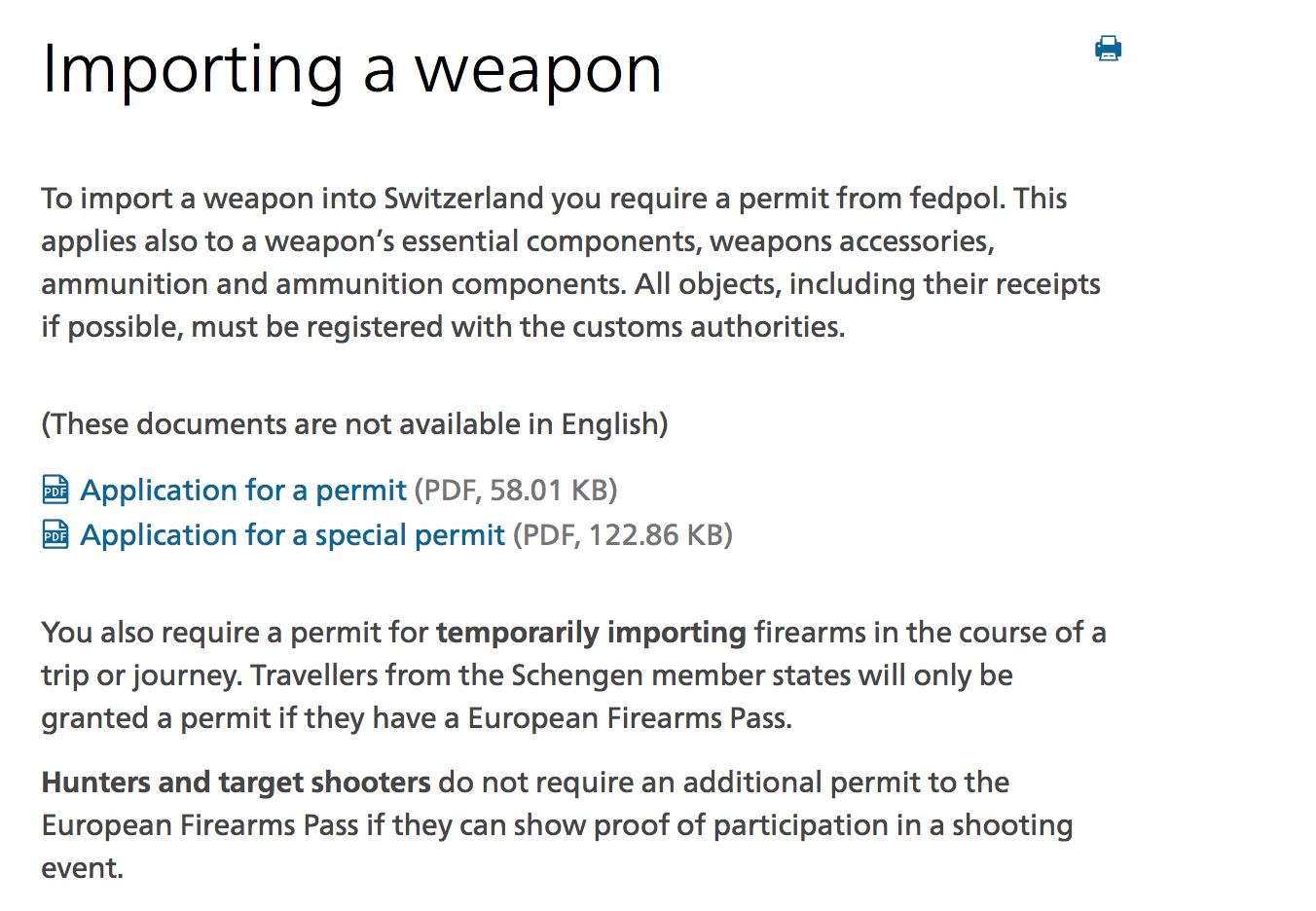 Importing a weapon

To import a weapon into Switzerland you require a permit from fedpol. This applies also to a weapon's essential components, weapons accessories, ammunition and ammunition components. All objects, including their receipts if possible, must be registered with the customs authorities.

(These documents are not available in English)

PDF Application for a permit (PDF, 58.01 KB)
PDF Application for a special permit (PDF, 122.86 KB)

You also require a permit for temporarily importing firearms in the course of a trip or journey. Travellers from the Schengen member states will only be granted a permit if they have a European Firearms Pass.

Hunters and target shooters do not require an additional permit to the European Firearms Pass if they can show proof of participation in a shooting event.